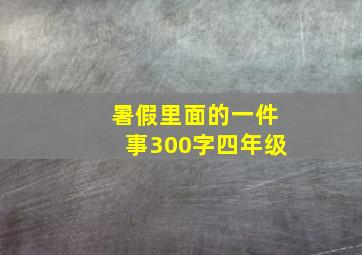 暑假里面的一件事300字四年级